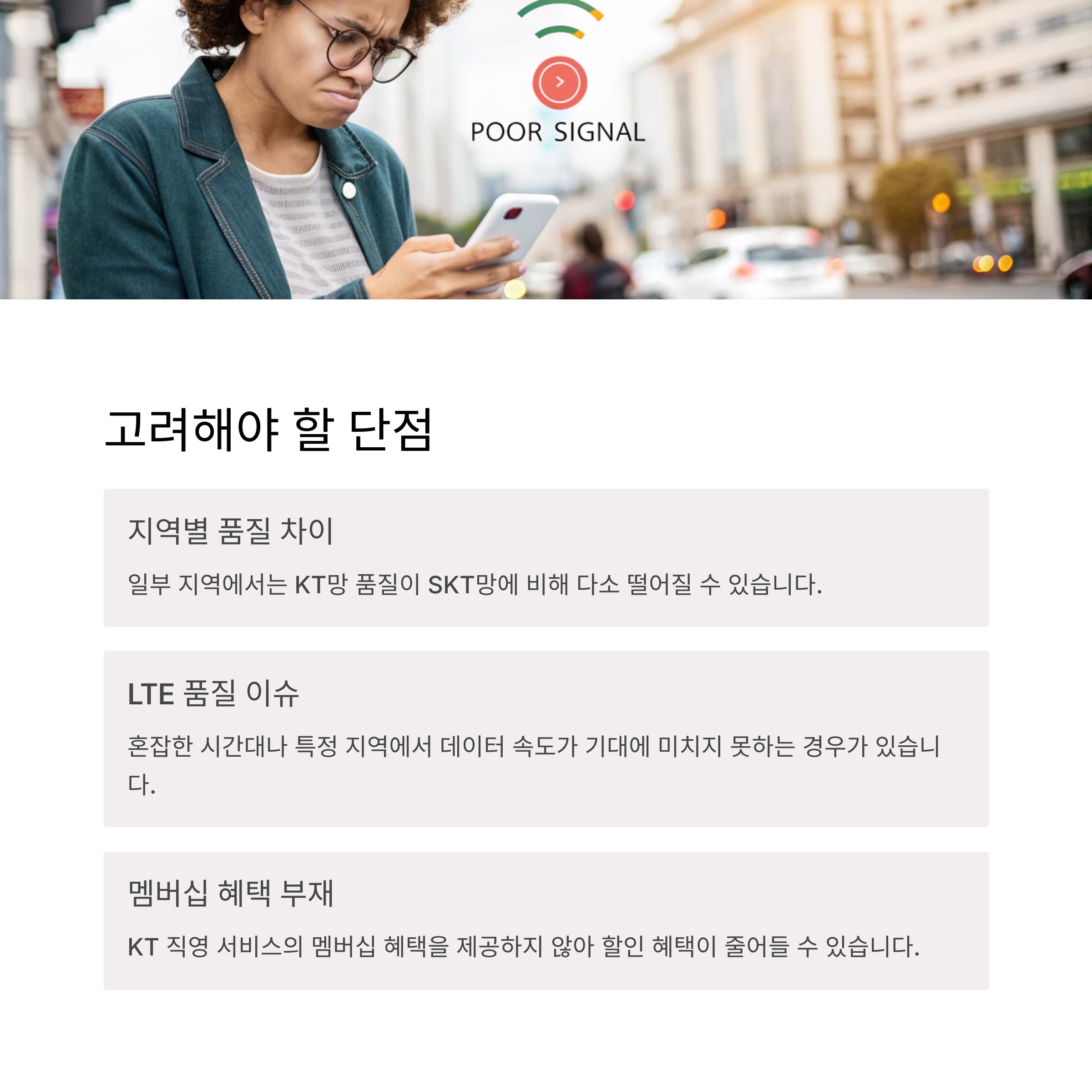 POOR SIGNAL

고려해야 할 단점

지역별 품질 차이

일부 지역에서는 KT망 품질이 SKT망에 비해 다소 떨어질 수 있습니다.

LTE 품질 이슈

혼잡한 시간대나 특정 지역에서 데이터 속도가 기대에 미치지 못하는 경우가 있습니다.

멤버십 혜택 부재

KT 직영 서비스의 멤버십 혜택을 제공하지 않아 할인 혜택이 줄어들 수 있습니다.